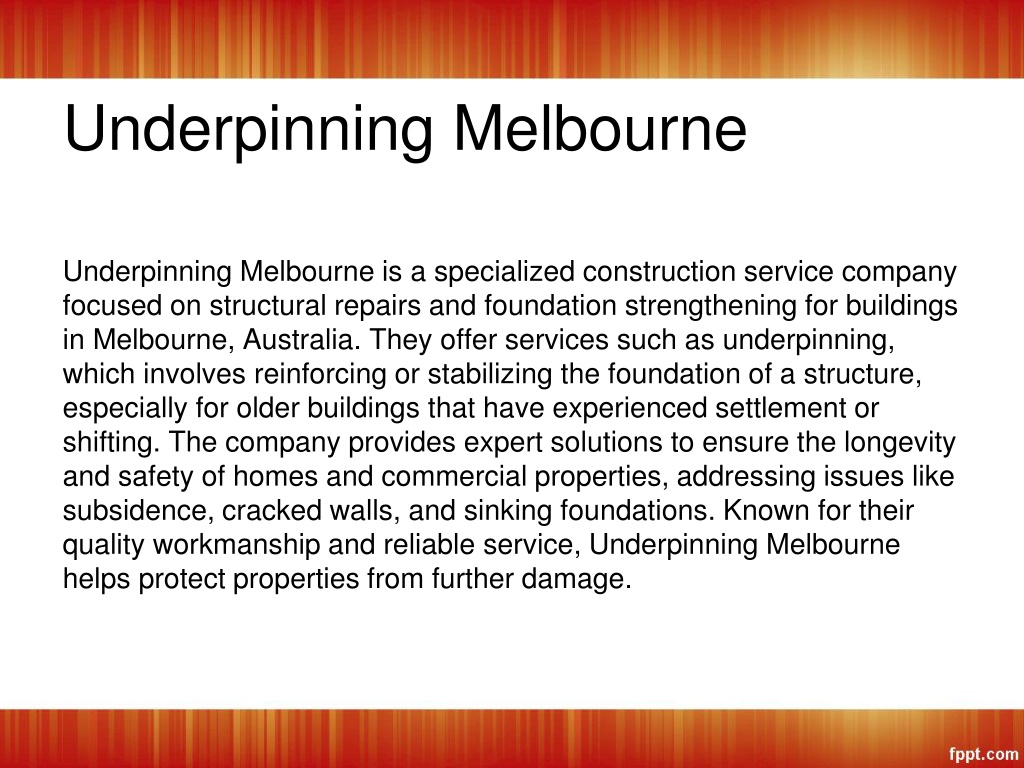 Underpinning Melbourne

Underpinning Melbourne is a specialized construction service company focused on structural repairs and foundation strengthening for buildings in Melbourne, Australia. They offer services such as underpinning, which involves reinforcing or stabilizing the foundation of a structure, especially for older buildings that have experienced settlement or shifting. The company provides expert solutions to ensure the longevity and safety of homes and commercial properties, addressing issues like subsidence, cracked walls, and sinking foundations. Known for their quality workmanship and reliable service, Underpinning Melbourne helps protect properties from further damage.

fppt.com